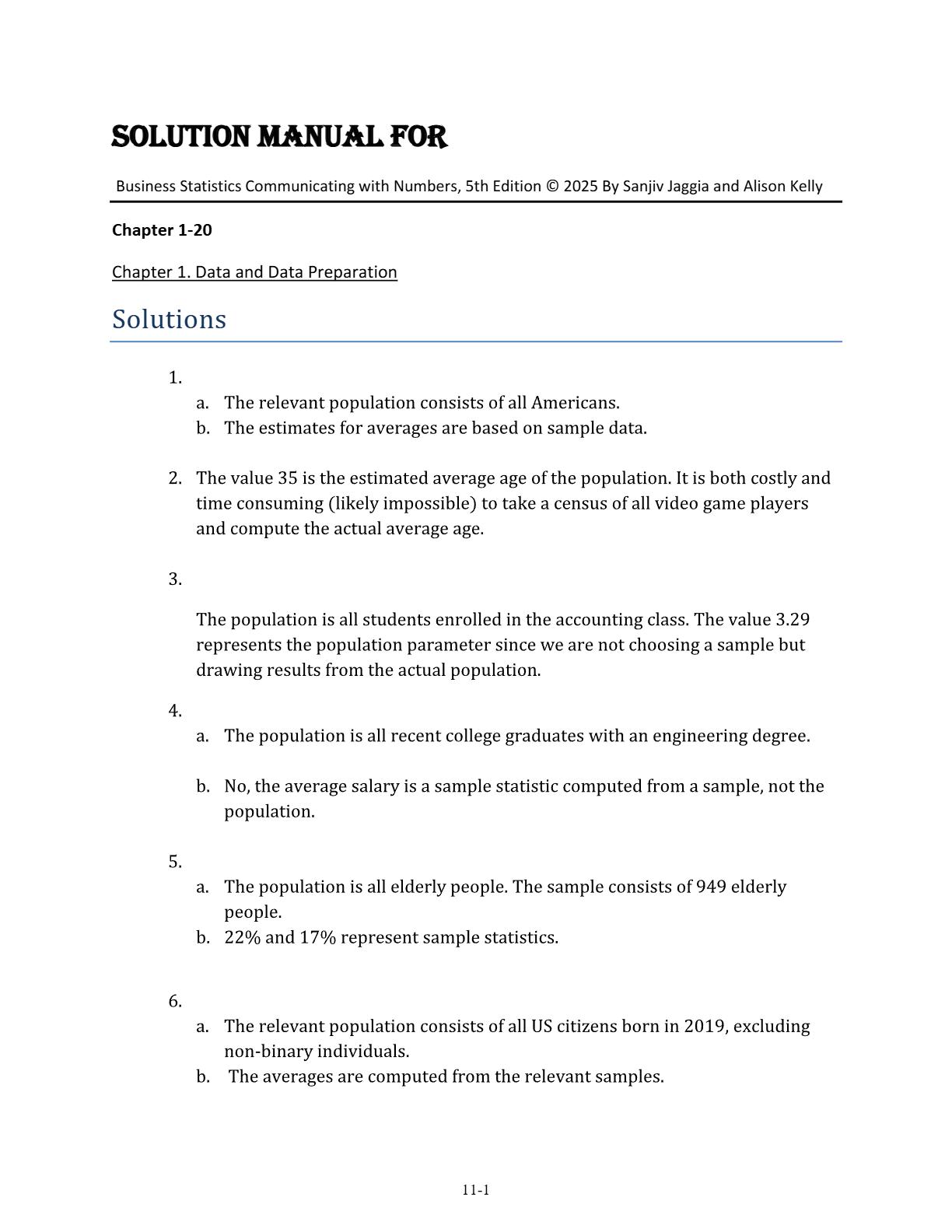 SOLUTION MANUAL FOR

Business Statistics Communicating with Numbers, 5th Edition © 2025 By Sanjiv Jaggia and Alison Kelly

Chapter 1-20

Chapter 1. Data and Data Preparation

Solutions

1.
a. The relevant population consists of all Americans.
b. The estimates for averages are based on sample data.

2. The value 35 is the estimated average age of the population. It is both costly and time consuming (likely impossible) to take a census of all video game players and compute the actual average age.

3.

The population is all students enrolled in the accounting class. The value 3.29 represents the population parameter since we are not choosing a sample but drawing results from the actual population.

4.
a. The population is all recent college graduates with an engineering degree.

b. No, the average salary is a sample statistic computed from a sample, not the population.

5.
a. The population is all elderly people. The sample consists of 949 elderly people.
b. 22% and 17% represent sample statistics.

6.
a. The relevant population consists of all US citizens born in 2019, excluding non-binary individuals.
b. The averages are computed from the relevant samples.

11-1